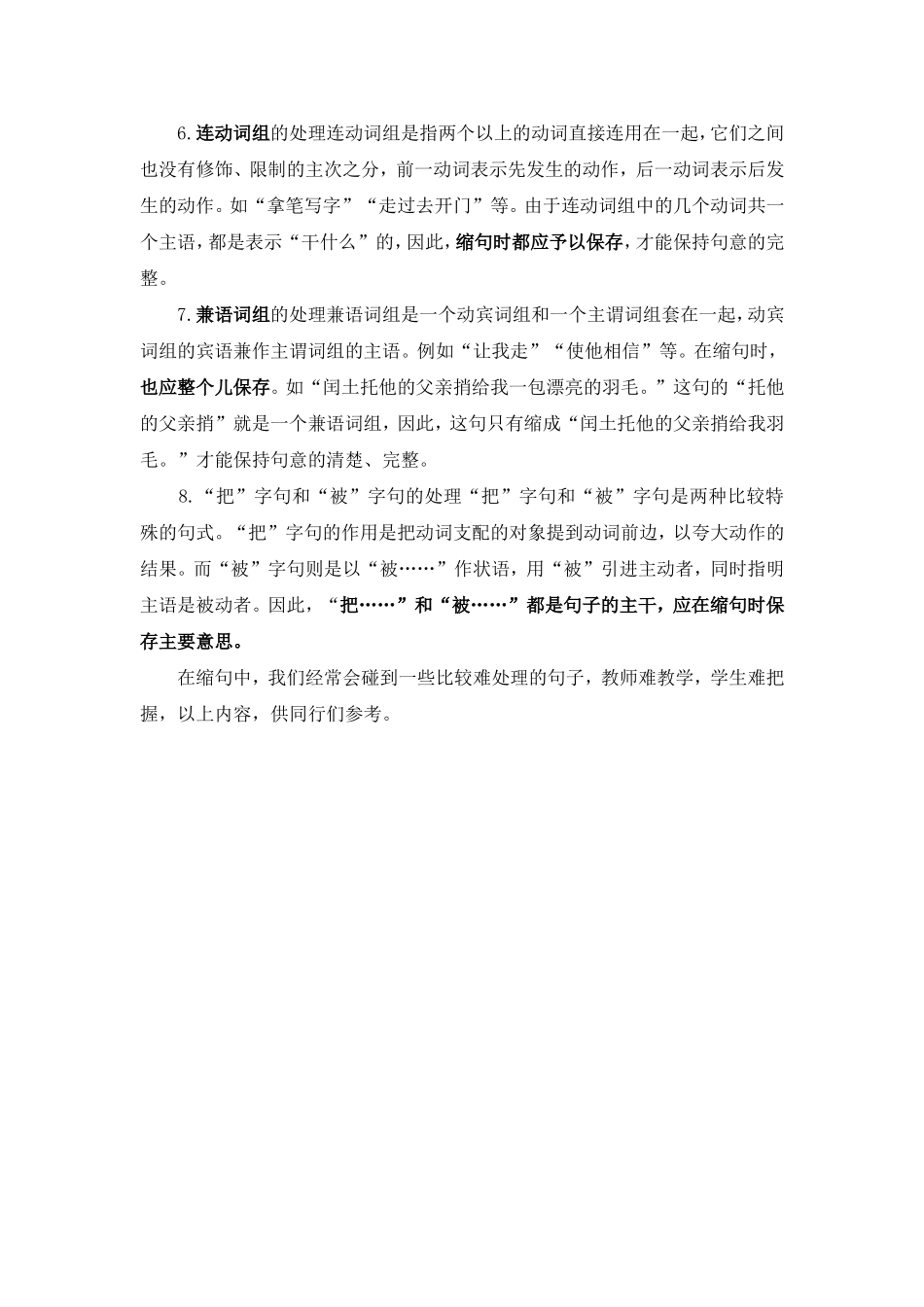 6.连动词组的处理连动词组是指两个以上的动词直接连用在一起，它们之间也没有修饰、限制的主次之分，前一动词表示先发生的动作，后一动词表示后发生的动作。如“拿笔写字”“走过去开门”等。由于连动词组中的几个动词共一个主语，都是表示“干什么”的，因此，缩句时都应予以保存，才能保持句意的完整。

7.兼语词组的处理兼语词组是一个动宾词组和一个主谓词组套在一起，动宾词组的宾语兼作主谓词组的主语。例如“让我走”“使他相信”等。在缩句时，也应整个儿保存。如“闰土托他的父亲捎给我一包漂亮的羽毛。”这句的“托他的父亲捎”就是一个兼语词组，因此，这句只有缩成“闰土托他的父亲捎给我羽毛。”才能保持句意的清楚、完整。

8.“把”字句和“被”字句的处理“把”字句和“被”字句是两种比较特殊的句式。“把”字句的作用是把动词支配的对象提到动词前边，以夸大动作的结果。而“被”字句则是以“被……”作状语，用“被”引进主动者，同时指明主语是被动者。因此，“把……”和“被……”都是句子的主干，应在缩句时保存主要意思。

在缩句中，我们经常会碰到一些比较难处理的句子，教师难教学，学生难把握，以上内容，供同行们参考。